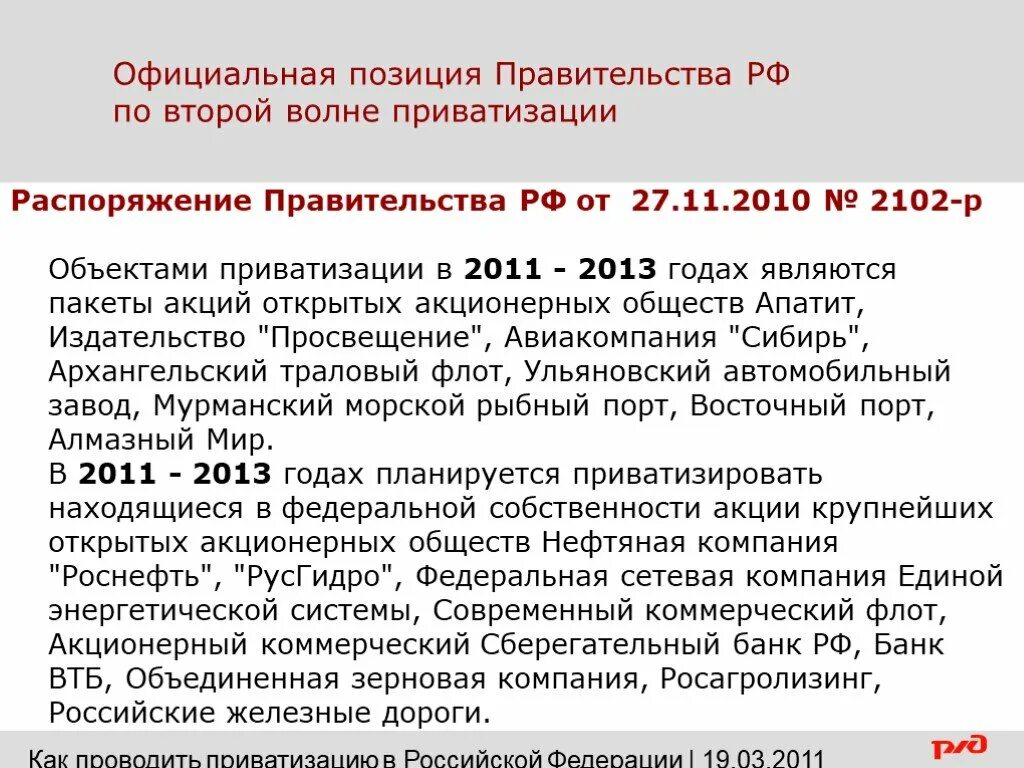 Официальная позиция Правительства РФ по второй волне приватизации

Распоряжение Правительства РФ от 27.11.2010 № 2102-р

Объектами приватизации в 2011 - 2013 годах являются пакеты акций открытых акционерных обществ Апатит, Издательство "Просвещение", Авиакомпания "Сибирь", Архангельский траловый флот, Ульяновский автомобильный завод, Мурманский морской рыбный порт, Восточный порт, Алмазный Мир.
В 2011 - 2013 годах планируется приватизировать находящиеся в федеральной собственности акции крупнейших открытых акционерных обществ Нефтяная компания "Роснефть", "РусГидро", Федеральная сетевая компания Единой энергетической системы, Современный коммерческий флот, Акционерный коммерческий Сберегательный банк РФ, Банк ВТБ, Объединенная зерновая компания, Росагролизинг, Российские железные дороги.

Как проводить приватизацию в Российской Федерации | 19.03.2011

РЖД